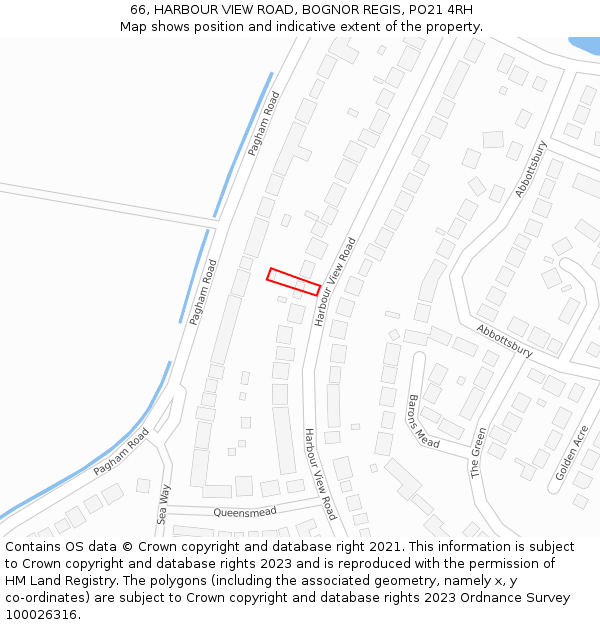 66, HARBOUR VIEW ROAD, BOGNOR REGIS, PO21 4RH
Map shows position and indicative extent of the property.

Pagham Road
Pagham Road
Pagham Road
Harbour View Road
Harbour View Road
Abbottsbury
Abbottsbury
Barons Mead
The Green
Golden Acre
Sea Way
Queensmead

Contains OS data © Crown copyright and database right 2021. This information is subject to Crown copyright and database rights 2023 and is reproduced with the permission of HM Land Registry. The polygons (including the associated geometry, namely x, y co-ordinates) are subject to Crown copyright and database rights 2023 Ordnance Survey 100026316.